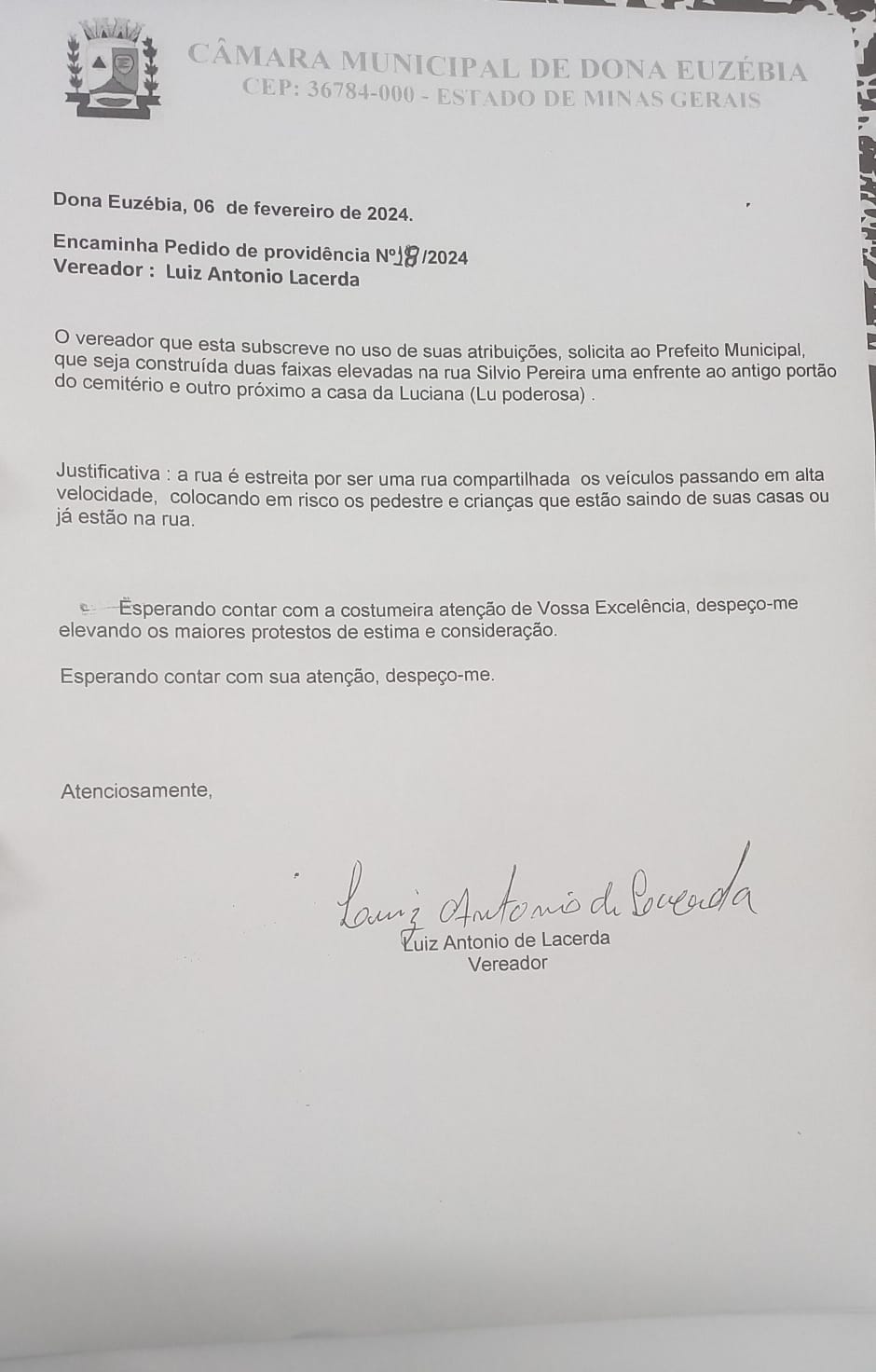 CÂMARA MUNICIPAL DE DONA EUZÉBIA
CEP: 36784-000 - ESTADO DE MINAS GERAIS

Dona Euzébia, 06 de fevereiro de 2024.

Encaminha Pedido de providência Nº18/2024
Vereador : Luiz Antonio Lacerda

O vereador que esta subscreve no uso de suas atribuições, solicita ao Prefeito Municipal, que seja construída duas faixas elevadas na rua Silvio Pereira uma enfrente ao antigo portão do cemitério e outro próximo a casa da Luciana (Lu poderosa) .

Justificativa : a rua é estreita por ser uma rua compartilhada os veículos passando em alta velocidade, colocando em risco os pedestre e crianças que estão saindo de suas casas ou já estão na rua.

Esperando contar com a costumeira atenção de Vossa Excelência, despeço-me elevando os maiores protestos de estima e consideração.

Esperando contar com sua atenção, despeço-me.

Atenciosamente,

Luiz Antonio de Lacerda

Luiz Antonio de Lacerda
Vereador